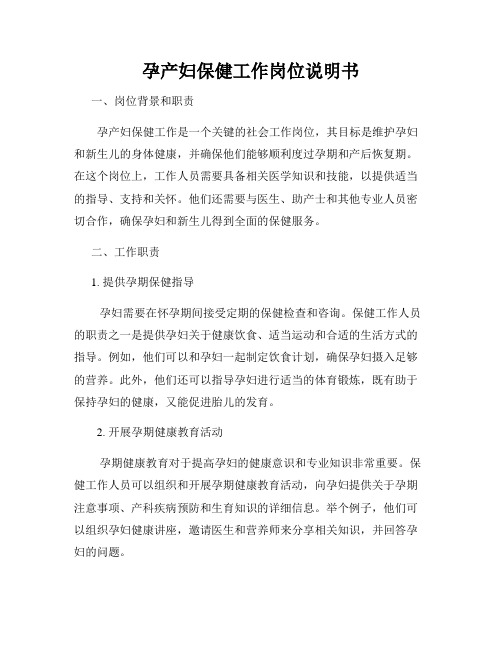 孕产妇保健工作岗位说明书

一、岗位背景和职责

孕产妇保健工作是一个关键的社会工作岗位，其目标是维护孕妇和新生儿的身体健康，并确保他们能够顺利度过孕期和产后恢复期。在这个岗位上，工作人员需要具备相关医学知识和技能，以提供适当的指导、支持和关怀。他们还需要与医生、助产士和其他专业人员密切合作，确保孕妇和新生儿得到全面的保健服务。

二、工作职责

1. 提供孕期保健指导

孕妇需要在怀孕期间接受定期的保健检查和咨询。保健工作人员的职责之一是提供孕妇关于健康饮食、适当运动和合适的生活方式的指导。例如，他们可以和孕妇一起制定饮食计划，确保孕妇摄入足够的营养。此外，他们还可以指导孕妇进行适当的体育锻炼，既有助于保持孕妇的健康，又能促进胎儿的发育。

2. 开展孕期健康教育活动

孕期健康教育对于提高孕妇的健康意识和专业知识非常重要。保健工作人员可以组织和开展孕期健康教育活动，向孕妇提供关于孕期注意事项、产科疾病预防和生育知识的详细信息。举个例子，他们可以组织孕妇健康讲座，邀请医生和营养师来分享相关知识，并回答孕妇的问题。